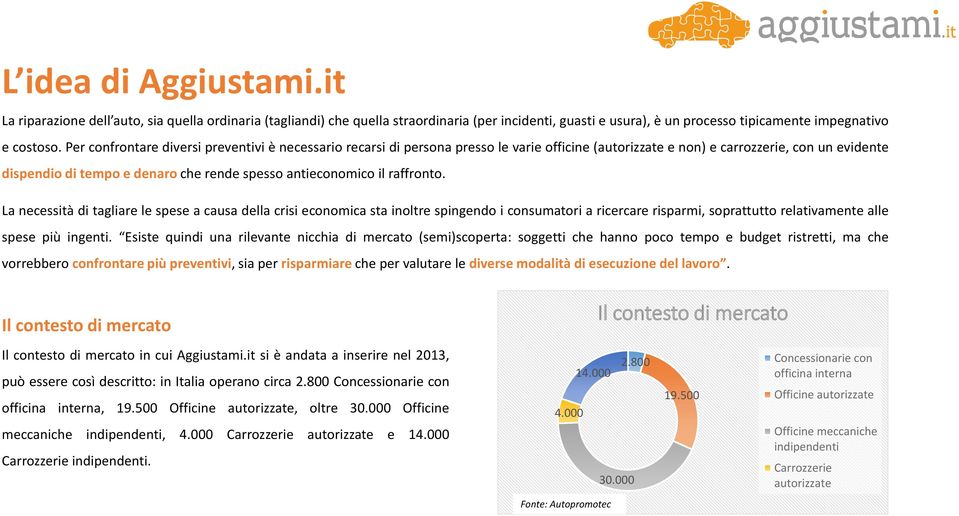 aggiustami.it

L'idea di Aggiustami.it

La riparazione dell'auto, sia quella ordinaria (tagliandi) che quella straordinaria (per incidenti, guasti e usura), è un processo tipicamente impegnativo e costoso. Per confrontare diversi preventivi è necessario recarsi di persona presso le varie officine (autorizzate e non) e carrozzerie, con un evidente dispendio di tempo e denaro che rende spesso antieconomico il raffronto.

La necessità di tagliare le spese a causa della crisi economica sta inoltre spingendo i consumatori a ricercare risparmi, soprattutto relativamente alle spese più ingenti. "Esiste quindi una rilevante nicchia di mercato (semi)scoperta: soggetti che hanno poco tempo e budget ristretti, ma che vorrebbero confrontare più preventivi, sia per risparmiare che per valutare le diverse modalità di esecuzione del lavoro".

Il contesto di mercato

Il contesto di mercato in cui Aggiustami.it si è andata a inserire nel 2013, può essere così descritto: in Italia operano circa 2.800 Concessionarie con officina interna, 19.500 Officine autorizzate, oltre 30.000 Officine meccaniche indipendenti, 4.000 Carrozzerie autorizzate e 14.000 Carrozzerie indipendenti.

Il contesto di mercato

2.800
19.500
30.000
4.000
14.000

Concessionarie con officina interna
Officine autorizzate
Officine meccaniche indipendenti
Carrozzerie autorizzate

Fonte: Autopromotec